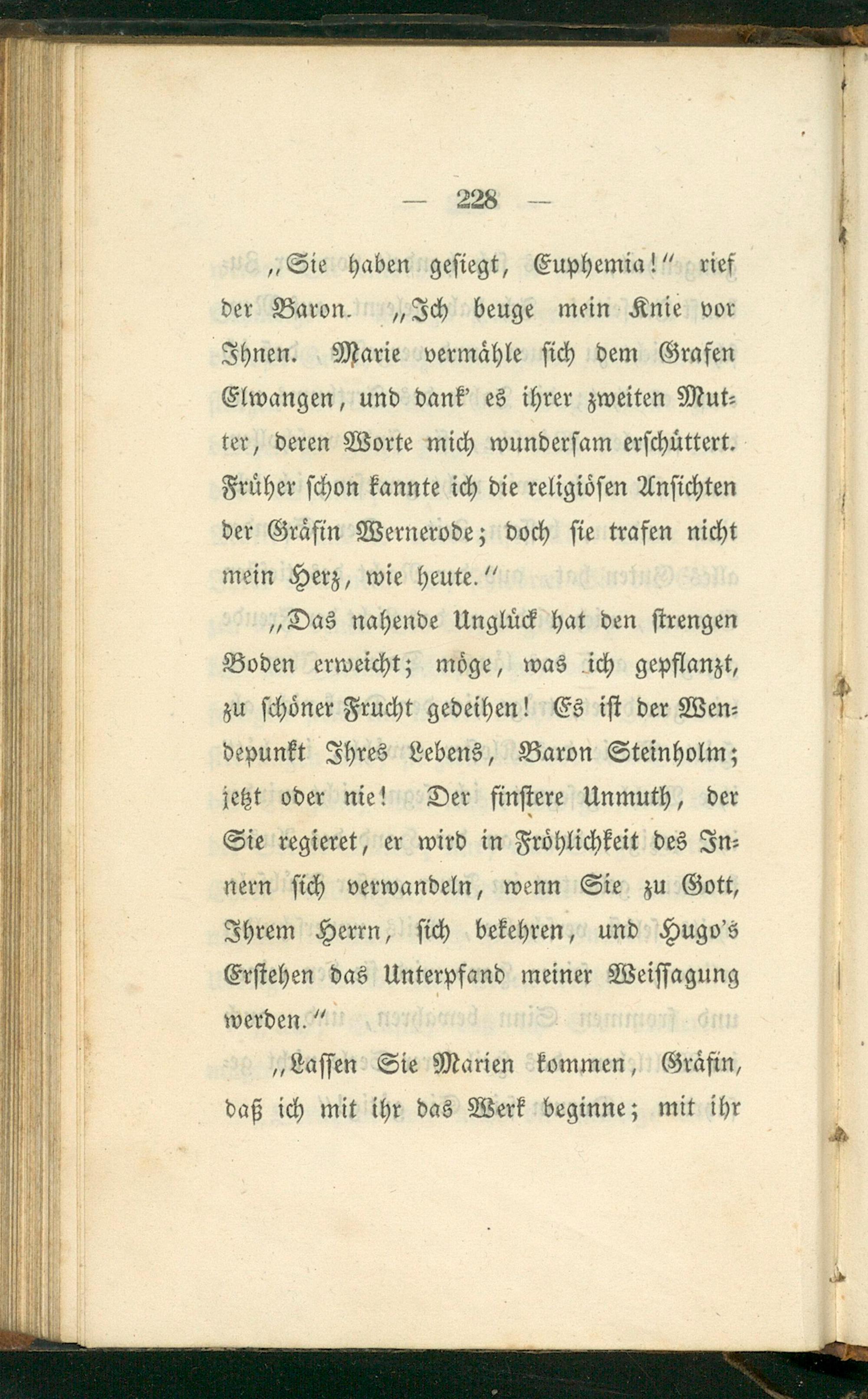 — 228 —

„Sie haben gesiegt, Euphemia!“ rief der Baron. „Ich beuge mein Knie vor Ihnen. Marie vermähle sich dem Grafen Elwangen, und dank' es ihrer zweiten Mutter, deren Worte mich wundersam erschüttert. Früher schon kannte ich die religiösen Ansichten der Gräfin Wernerode; doch sie trafen nicht mein Herz, wie heute.“

„Das nahende Unglück hat den strengen Boden erweicht; möge, was ich gepflanzt, zu schöner Frucht gedeihen! Es ist der Wendepunkt Ihres Lebens, Baron Steinholm; jetzt oder nie! Der finstere Unmuth, der Sie regieret, er wird in Fröhlichkeit des Innern sich verwandeln, wenn Sie zu Gott, Ihrem Herrn, sich bekehren, und Hugo's Erstehen das Unterpfand meiner Weissagung werden.“

„Lassen Sie Marien kommen, Gräfin, daß ich mit ihr das Werk beginne; mit ihr